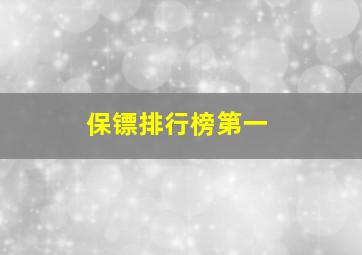 保镖排行榜第一